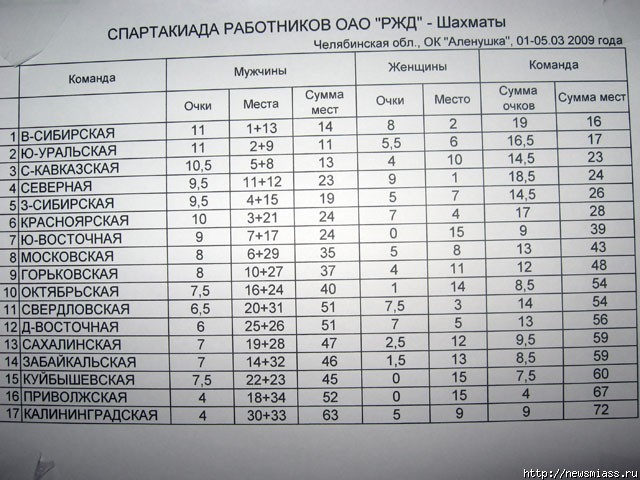 СПАРТАКИАДА РАБОТНИКОВ ОАО "РЖД" - Шахматы

Челябинская обл., ОК "Аленушка", 01-05.03 2009 года

|  | Команда | Мужчины |  |  | Женщины |  | Команда |  |
|---|---|---|---|---|---|---|---|---|
|  |  | Очки | Места | Сумма мест | Очки | Место | Сумма очков | Сумма мест |
| 1 | В-СИБИРСКАЯ | 11 | 1+13 | 14 | 8 | 2 | 19 | 16 |
| 2 | Ю-УРАЛЬСКАЯ | 11 | 2+9 | 11 | 5,5 | 6 | 16,5 | 17 |
| 3 | С-КАВКАЗСКАЯ | 10,5 | 5+8 | 13 | 4 | 10 | 14,5 | 23 |
| 4 | СЕВЕРНАЯ | 9,5 | 11+12 | 23 | 9 | 1 | 18,5 | 24 |
| 5 | З-СИБИРСКАЯ | 9,5 | 4+15 | 19 | 5 | 7 | 14,5 | 26 |
| 6 | КРАСНОЯРСКАЯ | 10 | 3+21 | 24 | 7 | 4 | 17 | 28 |
| 7 | Ю-ВОСТОЧНАЯ | 9 | 7+17 | 24 | 0 | 15 | 9 | 39 |
| 8 | МОСКОВСКАЯ | 8 | 6+29 | 35 | 5 | 8 | 13 | 43 |
| 9 | ГОРЬКОВСКАЯ | 8 | 10+27 | 37 | 4 | 11 | 12 | 48 |
| 10 | ОКТЯБРЬСКАЯ | 7,5 | 16+24 | 40 | 1 | 14 | 8,5 | 54 |
| 11 | СВЕРДЛОВСКАЯ | 6,5 | 20+31 | 51 | 7,5 | 3 | 14 | 54 |
| 12 | Д-ВОСТОЧНАЯ | 6 | 25+26 | 51 | 7 | 5 | 13 | 56 |
| 13 | САХАЛИНСКАЯ | 7 | 19+28 | 47 | 2,5 | 12 | 9,5 | 59 |
| 14 | ЗАБАЙКАЛЬСКАЯ | 7 | 14+32 | 46 | 1,5 | 13 | 8,5 | 59 |
| 15 | КУЙБЫШЕВСКАЯ | 7,5 | 22+23 | 45 | 0 | 15 | 7,5 | 60 |
| 16 | ПРИВОЛЖСКАЯ | 4 | 18+34 | 52 | 0 | 15 | 4 | 67 |
| 17 | КАЛИНИНГРАДСКАЯ | 4 | 30+33 | 63 | 5 | 9 | 9 | 72 |

http://newsmiass.ru